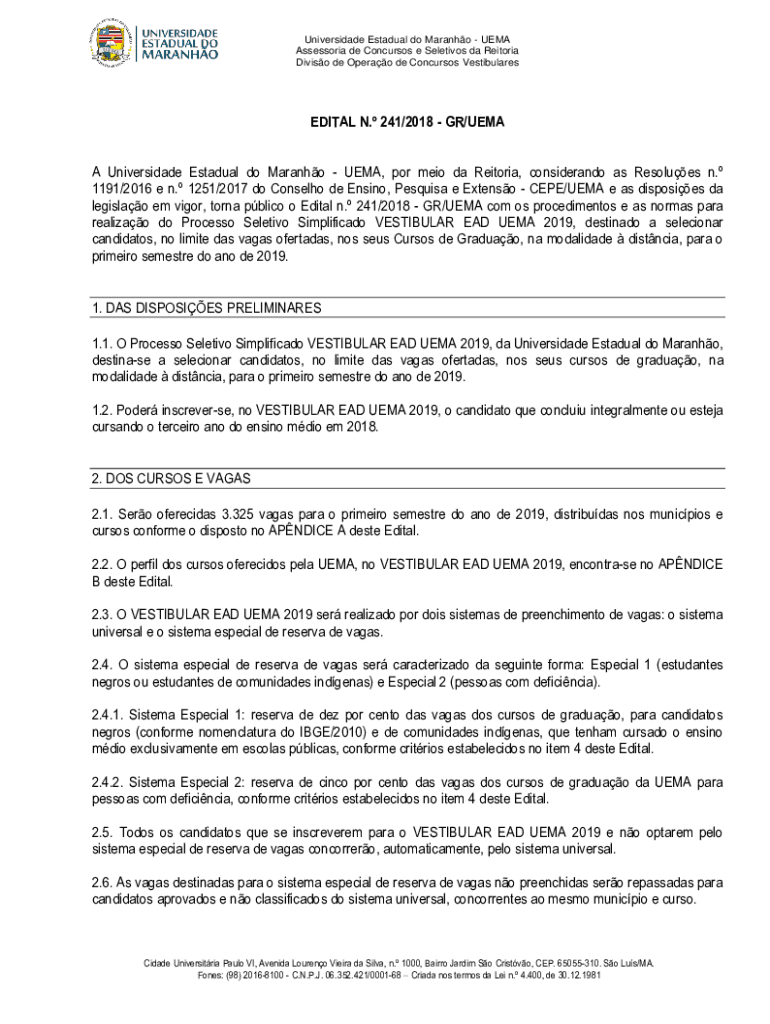 UNIVERSIDADE ESTADUAL DO MARANHÃO

Universidade Estadual do Maranhão - UEMA
Assessoria de Concursos e Seletivos da Reitoria
Divisão de Operação de Concursos Vestibulares

EDITAL N.º 241/2018 - GR/UEMA

A Universidade Estadual do Maranhão - UEMA, por meio da Reitoria, considerando as Resoluções n.º 1191/2016 e n.º 1251/2017 do Conselho de Ensino, Pesquisa e Extensão - CEPE/UEMA e as disposições da legislação em vigor, torna público o Edital n.º 241/2018 - GR/UEMA com os procedimentos e as normas para realização do Processo Seletivo Simplificado VESTIBULAR EAD UEMA 2019, destinado a selecionar candidatos, no limite das vagas ofertadas, nos seus Cursos de Graduação, na modalidade à distância, para o primeiro semestre do ano de 2019.

1. DAS DISPOSIÇÕES PRELIMINARES

1.1. O Processo Seletivo Simplificado VESTIBULAR EAD UEMA 2019, da Universidade Estadual do Maranhão, destina-se a selecionar candidatos, no limite das vagas ofertadas, nos seus cursos de graduação, na modalidade à distância, para o primeiro semestre do ano de 2019.

1.2. Poderá inscrever-se, no VESTIBULAR EAD UEMA 2019, o candidato que concluiu integralmente ou esteja cursando o terceiro ano do ensino médio em 2018.

2. DOS CURSOS E VAGAS

2.1. Serão oferecidas 3.325 vagas para o primeiro semestre do ano de 2019, distribuídas nos municípios e cursos conforme o disposto no APÊNDICE A deste Edital.

2.2. O perfil dos cursos oferecidos pela UEMA, no VESTIBULAR EAD UEMA 2019, encontra-se no APÊNDICE B deste Edital.

2.3. O VESTIBULAR EAD UEMA 2019 será realizado por dois sistemas de preenchimento de vagas: o sistema universal e o sistema especial de reserva de vagas.

2.4. O sistema especial de reserva de vagas será caracterizado da seguinte forma: Especial 1 (estudantes negros ou estudantes de comunidades indígenas) e Especial 2 (pessoas com deficiência).

2.4.1. Sistema Especial 1: reserva de dez por cento das vagas dos cursos de graduação, para candidatos negros (conforme nomenclatura do IBGE/2010) e de comunidades indígenas, que tenham cursado o ensino médio exclusivamente em escolas públicas, conforme critérios estabelecidos no item 4 deste Edital.

2.4.2. Sistema Especial 2: reserva de cinco por cento das vagas dos cursos de graduação da UEMA para pessoas com deficiência, conforme critérios estabelecidos no item 4 deste Edital.

2.5. Todos os candidatos que se inscreverem para o VESTIBULAR EAD UEMA 2019 e não optarem pelo sistema especial de reserva de vagas concorrerão, automaticamente, pelo sistema universal.

2.6. As vagas destinadas para o sistema especial de reserva de vagas não preenchidas serão repassadas para candidatos aprovados e não classificados do sistema universal, concorrentes ao mesmo município e curso.

Cidade Universitária Paulo VI, Avenida Lourenço Vieira da Silva, n.º 1000, Bairro Jardim São Cristóvão, CEP. 65055-310. São Luís/MA.
Fones: (98) 2016-8100 - C.N.P.J. 06.352.421/0001-68 – Criada nos termos da Lei n.º 4.400, de 30.12.1981